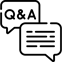 Q&A